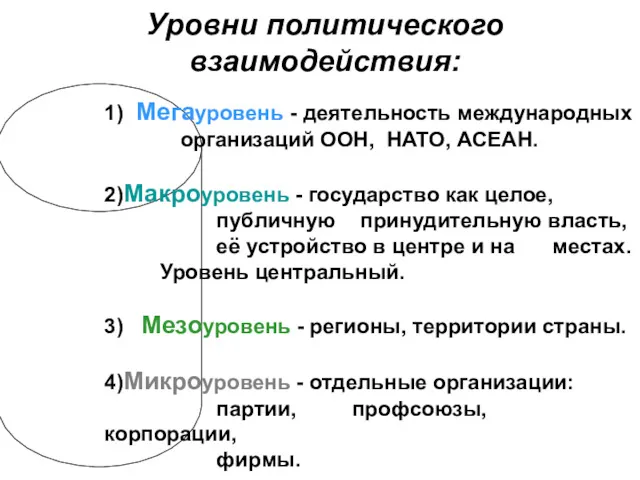 Уровни политического взаимодействия:

1) Мегауровень - деятельность международных организаций ООН, НАТО, АСЕАН.

2)Макроуровень - государство как целое, публичную принудительную власть, её устройство в центре и на местах. Уровень центральный.

3) Мезоуровень - регионы, территории страны.

4)Микроуровень - отдельные организации: партии, профсоюзы, корпорации, фирмы.